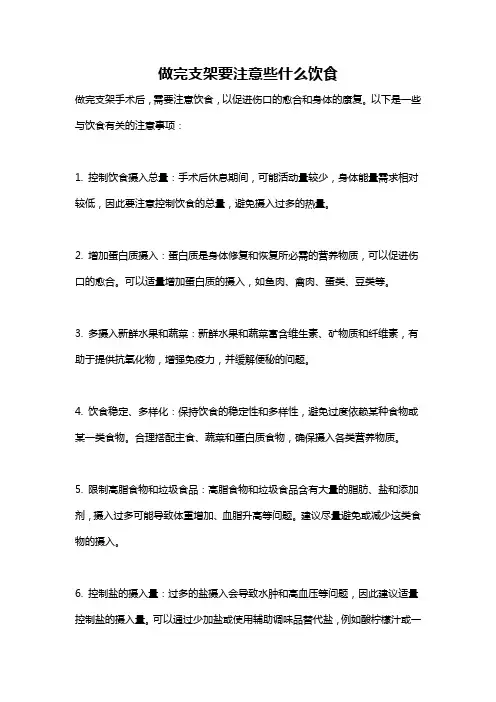 做完支架要注意些什么饮食

做完支架手术后，需要注意饮食，以促进伤口的愈合和身体的康复。以下是一些与饮食有关的注意事项：

1. 控制饮食摄入总量：手术后休息期间，可能活动量较少，身体能量需求相对较低，因此要注意控制饮食的总量，避免摄入过多的热量。

2. 增加蛋白质摄入：蛋白质是身体修复和恢复所必需的营养物质，可以促进伤口的愈合。可以适量增加蛋白质的摄入，如鱼肉、禽肉、蛋类、豆类等。

3. 多摄入新鲜水果和蔬菜：新鲜水果和蔬菜富含维生素、矿物质和纤维素，有助于提供抗氧化物，增强免疫力，并缓解便秘的问题。

4. 饮食稳定、多样化：保持饮食的稳定性和多样性，避免过度依赖某种食物或某一类食物。合理搭配主食、蔬菜和蛋白质食物，确保摄入各类营养物质。

5. 限制高脂食物和垃圾食品：高脂食物和垃圾食品含有大量的脂肪、盐和添加剂，摄入过多可能导致体重增加、血脂升高等问题。建议尽量避免或减少这类食物的摄入。

6. 控制盐的摄入量：过多的盐摄入会导致水肿和高血压等问题，因此建议适量控制盐的摄入量。可以通过少加盐或使用辅助调味品替代盐，例如酸柠檬汁或一